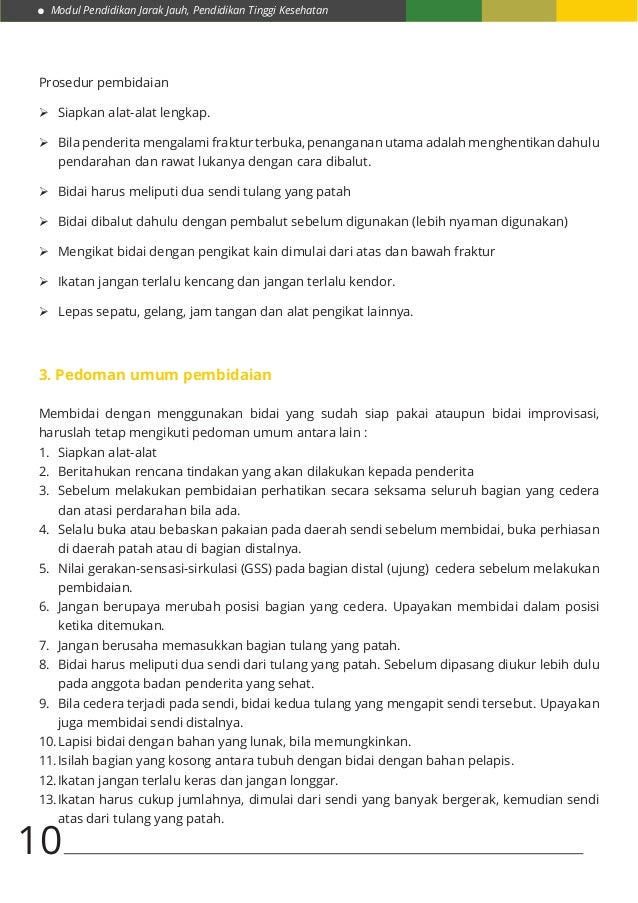 Modul Pendidikan Jarak Jauh, Pendidikan Tinggi Kesehatan

Prosedur pembidaian

➢ Siapkan alat-alat lengkap.

➢ Bila penderita mengalami fraktur terbuka, penanganan utama adalah menghentikan dahulu pendarahan dan rawat lukanya dengan cara dibalut.

➢ Bidai harus meliputi dua sendi tulang yang patah

➢ Bidai dibalut dahulu dengan pembalut sebelum digunakan (lebih nyaman digunakan)

➢ Mengikat bidai dengan pengikat kain dimulai dari atas dan bawah fraktur

➢ Ikatan jangan terlalu kencang dan jangan terlalu kendor.

➢ Lepas sepatu, gelang, jam tangan dan alat pengikat lainnya.

3. Pedoman umum pembidaian

Membidai dengan menggunakan bidai yang sudah siap pakai ataupun bidai improvisasi, haruslah tetap mengikuti pedoman umum antara lain :
1. Siapkan alat-alat
2. Beritahukan rencana tindakan yang akan dilakukan kepada penderita
3. Sebelum melakukan pembidaian perhatikan secara seksama seluruh bagian yang cedera dan atasi perdarahan bila ada.
4. Selalu buka atau bebaskan pakaian pada daerah sendi sebelum membidai, buka perhiasan di daerah patah atau di bagian distalnya.
5. Nilai gerakan-sensasi-sirkulasi (GSS) pada bagian distal (ujung) cedera sebelum melakukan pembidaian.
6. Jangan berupaya merubah posisi bagian yang cedera. Upayakan membidai dalam posisi ketika ditemukan.
7. Jangan berusaha memasukkan bagian tulang yang patah.
8. Bidai harus meliputi dua sendi dari tulang yang patah. Sebelum dipasang diukur lebih dulu pada anggota badan penderita yang sehat.
9. Bila cedera terjadi pada sendi, bidai kedua tulang yang mengapit sendi tersebut. Upayakan juga membidai sendi distalnya.
10. Lapisi bidai dengan bahan yang lunak, bila memungkinkan.
11. Isilah bagian yang kosong antara tubuh dengan bidai dengan bahan pelapis.
12. Ikatan jangan terlalu keras dan jangan longgar.
13. Ikatan harus cukup jumlahnya, dimulai dari sendi yang banyak bergerak, kemudian sendi atas dari tulang yang patah.

10